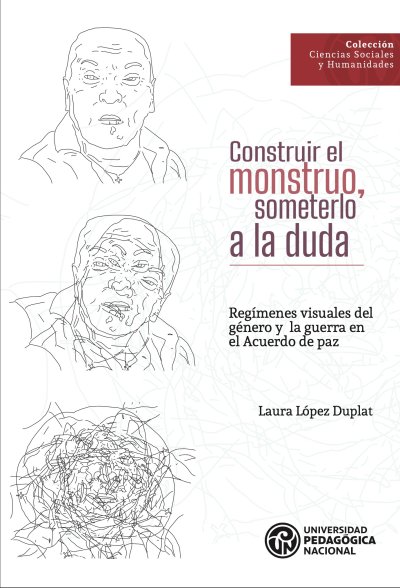 Colección
Ciencias Sociales
y Humanidades

Construir el monstruo, someterlo a la duda

Regímenes visuales del género y la guerra en el Acuerdo de paz

Laura López Duplat

UNIVERSIDAD
PEDAGÓGICA
NACIONAL